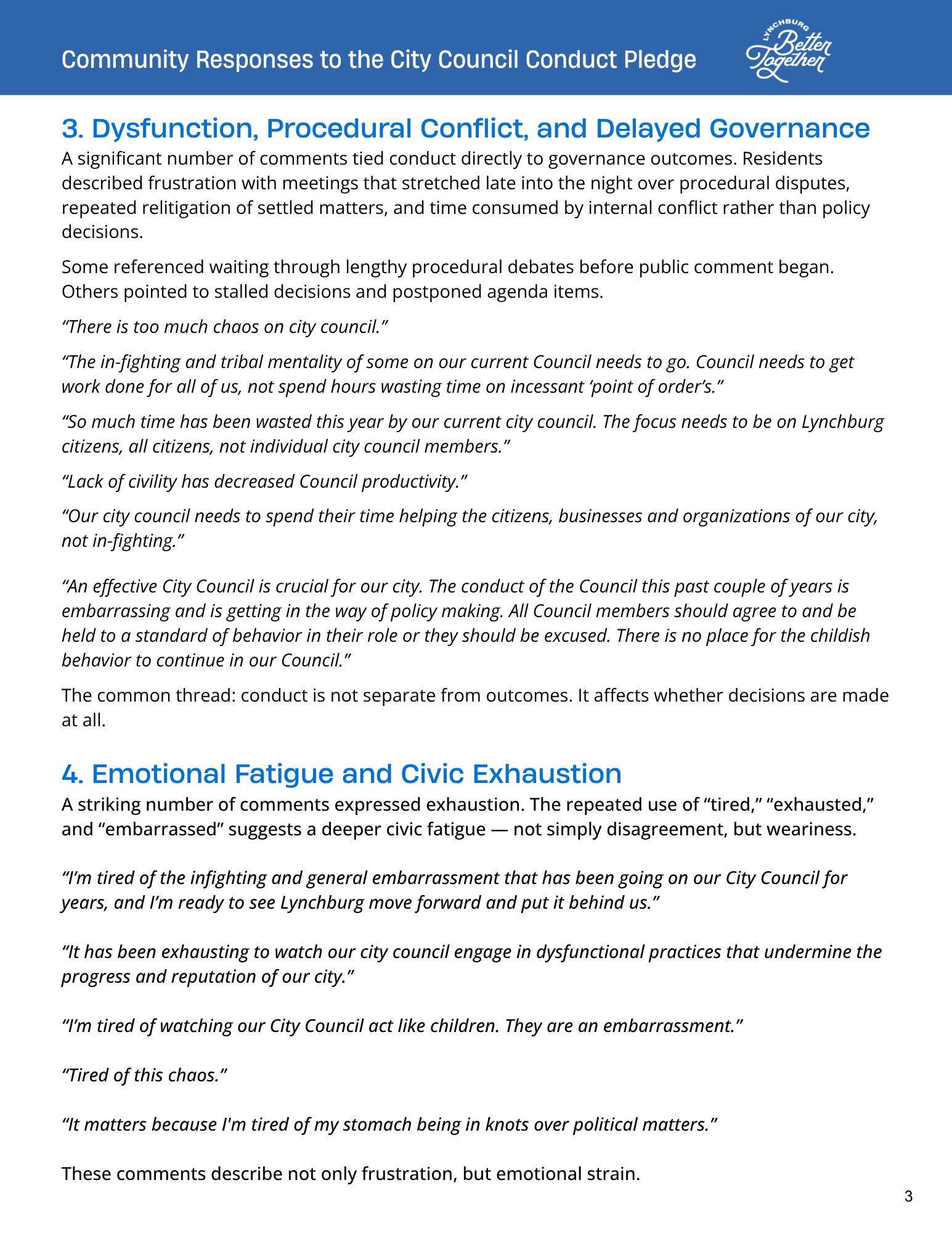 Community Responses to the City Council Conduct Pledge

LYNCHBURG Better Together

3. Dysfunction, Procedural Conflict, and Delayed Governance

A significant number of comments tied conduct directly to governance outcomes. Residents described frustration with meetings that stretched late into the night over procedural disputes, repeated relitigation of settled matters, and time consumed by internal conflict rather than policy decisions.

Some referenced waiting through lengthy procedural debates before public comment began. Others pointed to stalled decisions and postponed agenda items.

“There is too much chaos on city council.”

“The in-fighting and tribal mentality of some on our current Council needs to go. Council needs to get work done for all of us, not spend hours wasting time on incessant ‘point of order’s.”

“So much time has been wasted this year by our current city council. The focus needs to be on Lynchburg citizens, all citizens, not individual city council members.”

“Lack of civility has decreased Council productivity.”

“Our city council needs to spend their time helping the citizens, businesses and organizations of our city, not in-fighting.”

“An effective City Council is crucial for our city. The conduct of the Council this past couple of years is embarrassing and is getting in the way of policy making. All Council members should agree to and be held to a standard of behavior in their role or they should be excused. There is no place for the childish behavior to continue in our Council.”

The common thread: conduct is not separate from outcomes. It affects whether decisions are made at all.

4. Emotional Fatigue and Civic Exhaustion

A striking number of comments expressed exhaustion. The repeated use of “tired,” “exhausted,” and “embarrassed” suggests a deeper civic fatigue — not simply disagreement, but weariness.

“I’m tired of the infighting and general embarrassment that has been going on our City Council for years, and I’m ready to see Lynchburg move forward and put it behind us.”

“It has been exhausting to watch our city council engage in dysfunctional practices that undermine the progress and reputation of our city.”

“I’m tired of watching our City Council act like children. They are an embarrassment.”

“Tired of this chaos.”

“It matters because I'm tired of my stomach being in knots over political matters.”

These comments describe not only frustration, but emotional strain.

3